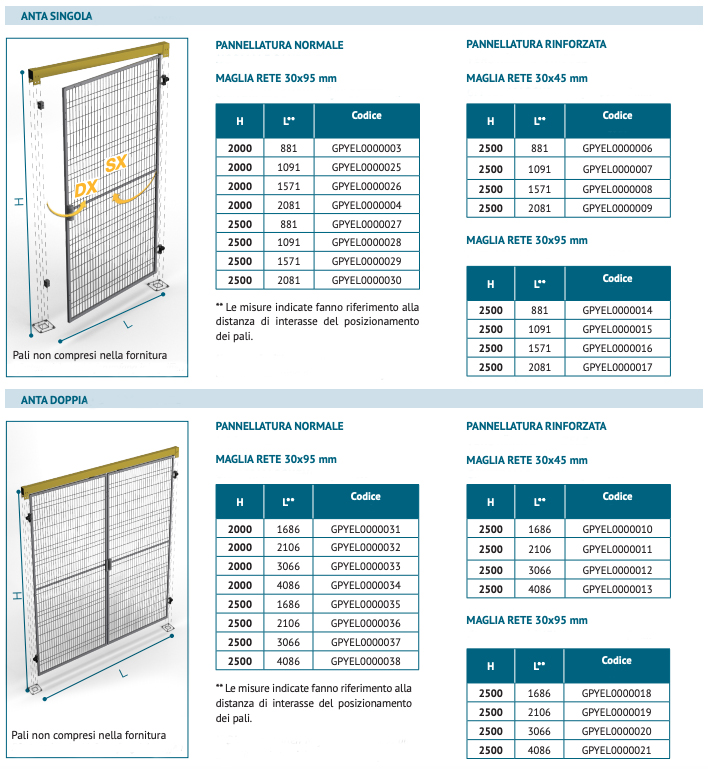 ANTA SINGOLA

SX
DX
H
L

Pali non compresi nella fornitura

PANNELLATURA NORMALE

MAGLIA RETE 30x95 mm

| H | L** | Codice |
|---|---|---|
| 2000 | 881 | GPYEL0000003 |
| 2000 | 1091 | GPYEL0000025 |
| 2000 | 1571 | GPYEL0000026 |
| 2000 | 2081 | GPYEL0000004 |
| 2500 | 881 | GPYEL0000027 |
| 2500 | 1091 | GPYEL0000028 |
| 2500 | 1571 | GPYEL0000029 |
| 2500 | 2081 | GPYEL0000030 |

** Le misure indicate fanno riferimento alla distanza di interasse del posizionamento dei pali.

PANNELLATURA RINFORZATA

MAGLIA RETE 30x45 mm

| H | L** | Codice |
|---|---|---|
| 2500 | 881 | GPYEL0000006 |
| 2500 | 1091 | GPYEL0000007 |
| 2500 | 1571 | GPYEL0000008 |
| 2500 | 2081 | GPYEL0000009 |

MAGLIA RETE 30x95 mm

| H | L** | Codice |
|---|---|---|
| 2500 | 881 | GPYEL0000014 |
| 2500 | 1091 | GPYEL0000015 |
| 2500 | 1571 | GPYEL0000016 |
| 2500 | 2081 | GPYEL0000017 |

ANTA DOPPIA

H
L

Pali non compresi nella fornitura

PANNELLATURA NORMALE

MAGLIA RETE 30x95 mm

| H | L** | Codice |
|---|---|---|
| 2000 | 1686 | GPYEL0000031 |
| 2000 | 2106 | GPYEL0000032 |
| 2000 | 3066 | GPYEL0000033 |
| 2000 | 4086 | GPYEL0000034 |
| 2500 | 1686 | GPYEL0000035 |
| 2500 | 2106 | GPYEL0000036 |
| 2500 | 3066 | GPYEL0000037 |
| 2500 | 4086 | GPYEL0000038 |

** Le misure indicate fanno riferimento alla distanza di interasse del posizionamento dei pali.

PANNELLATURA RINFORZATA

MAGLIA RETE 30x45 mm

| H | L** | Codice |
|---|---|---|
| 2500 | 1686 | GPYEL0000010 |
| 2500 | 2106 | GPYEL0000011 |
| 2500 | 3066 | GPYEL0000012 |
| 2500 | 4086 | GPYEL0000013 |

MAGLIA RETE 30x95 mm

| H | L** | Codice |
|---|---|---|
| 2500 | 1686 | GPYEL0000018 |
| 2500 | 2106 | GPYEL0000019 |
| 2500 | 3066 | GPYEL0000020 |
| 2500 | 4086 | GPYEL0000021 |